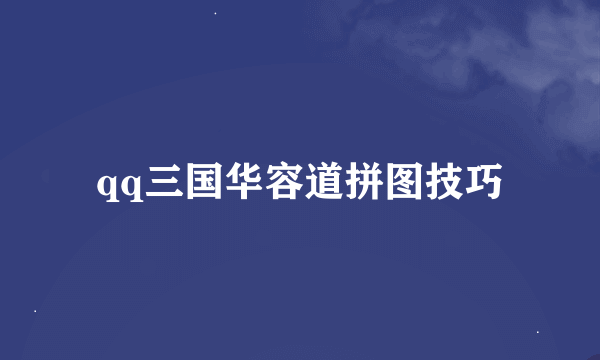 qq三国华容道拼图技巧